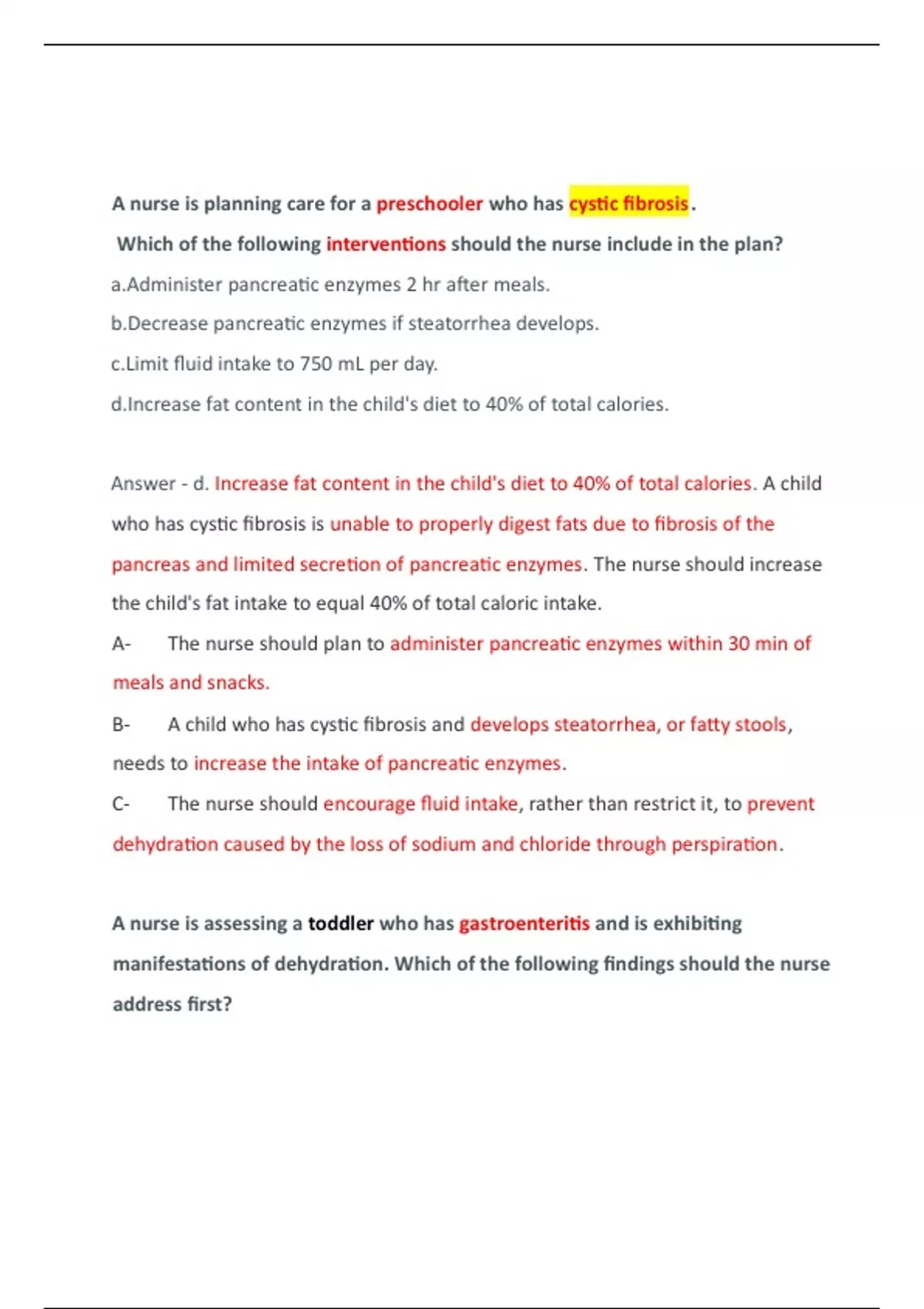 A nurse is planning care for a preschooler who has cystic fibrosis.

Which of the following interventions should the nurse include in the plan?

a.Administer pancreatic enzymes 2 hr after meals.

b.Decrease pancreatic enzymes if steatorrhea develops.

c.Limit fluid intake to 750 mL per day.

d.Increase fat content in the child's diet to 40% of total calories.

Answer - d. Increase fat content in the child's diet to 40% of total calories. A child who has cystic fibrosis is unable to properly digest fats due to fibrosis of the pancreas and limited secretion of pancreatic enzymes. The nurse should increase the child's fat intake to equal 40% of total caloric intake.

A- The nurse should plan to administer pancreatic enzymes within 30 min of meals and snacks.

B- A child who has cystic fibrosis and develops steatorrhea, or fatty stools, needs to increase the intake of pancreatic enzymes.

C- The nurse should encourage fluid intake, rather than restrict it, to prevent dehydration caused by the loss of sodium and chloride through perspiration.

A nurse is assessing a toddler who has gastroenteritis and is exhibiting manifestations of dehydration. Which of the following findings should the nurse address first?